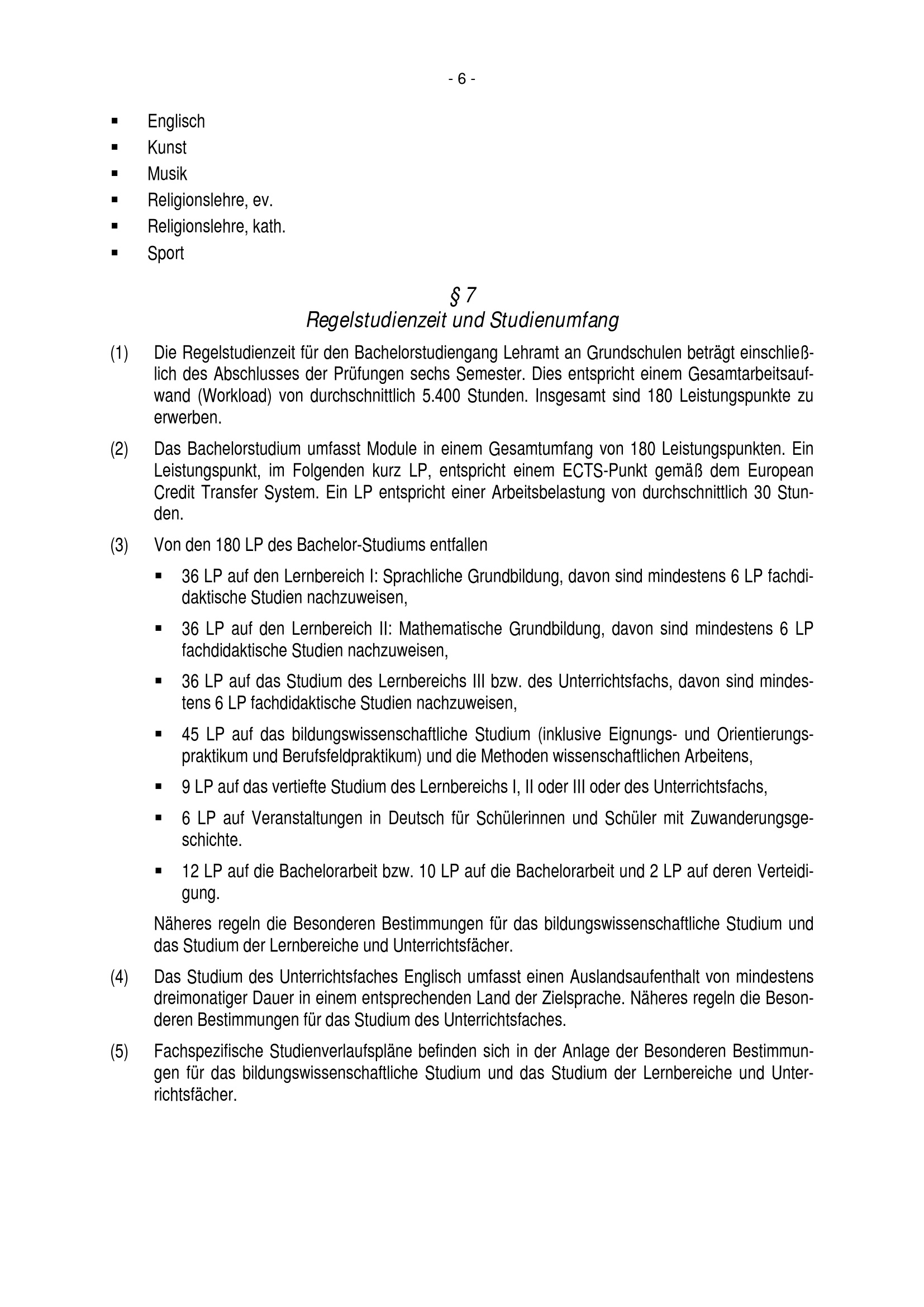 - 6 -

▪ Englisch
▪ Kunst
▪ Musik
▪ Religionslehre, ev.
▪ Religionslehre, kath.
▪ Sport

§ 7
Regelstudienzeit und Studienumfang

(1) Die Regelstudienzeit für den Bachelorstudiengang Lehramt an Grundschulen beträgt einschließlich des Abschlusses der Prüfungen sechs Semester. Dies entspricht einem Gesamtarbeitsaufwand (Workload) von durchschnittlich 5.400 Stunden. Insgesamt sind 180 Leistungspunkte zu erwerben.

(2) Das Bachelorstudium umfasst Module in einem Gesamtumfang von 180 Leistungspunkten. Ein Leistungspunkt, im Folgenden kurz LP, entspricht einem ECTS-Punkt gemäß dem European Credit Transfer System. Ein LP entspricht einer Arbeitsbelastung von durchschnittlich 30 Stunden.

(3) Von den 180 LP des Bachelor-Studiums entfallen

▪ 36 LP auf den Lernbereich I: Sprachliche Grundbildung, davon sind mindestens 6 LP fachdidaktische Studien nachzuweisen,

▪ 36 LP auf den Lernbereich II: Mathematische Grundbildung, davon sind mindestens 6 LP fachdidaktische Studien nachzuweisen,

▪ 36 LP auf das Studium des Lernbereichs III bzw. des Unterrichtsfachs, davon sind mindestens 6 LP fachdidaktische Studien nachzuweisen,

▪ 45 LP auf das bildungswissenschaftliche Studium (inklusive Eignungs- und Orientierungspraktikum und Berufsfeldpraktikum) und die Methoden wissenschaftlichen Arbeitens,

▪ 9 LP auf das vertiefte Studium des Lernbereichs I, II oder III oder des Unterrichtsfachs,

▪ 6 LP auf Veranstaltungen in Deutsch für Schülerinnen und Schüler mit Zuwanderungsgeschichte.

▪ 12 LP auf die Bachelorarbeit bzw. 10 LP auf die Bachelorarbeit und 2 LP auf deren Verteidigung.

Näheres regeln die Besonderen Bestimmungen für das bildungswissenschaftliche Studium und das Studium der Lernbereiche und Unterrichtsfächer.

(4) Das Studium des Unterrichtsfaches Englisch umfasst einen Auslandsaufenthalt von mindestens dreimonatiger Dauer in einem entsprechenden Land der Zielsprache. Näheres regeln die Besonderen Bestimmungen für das Studium des Unterrichtsfaches.

(5) Fachspezifische Studienverlaufspläne befinden sich in der Anlage der Besonderen Bestimmungen für das bildungswissenschaftliche Studium und das Studium der Lernbereiche und Unterrichtsfächer.